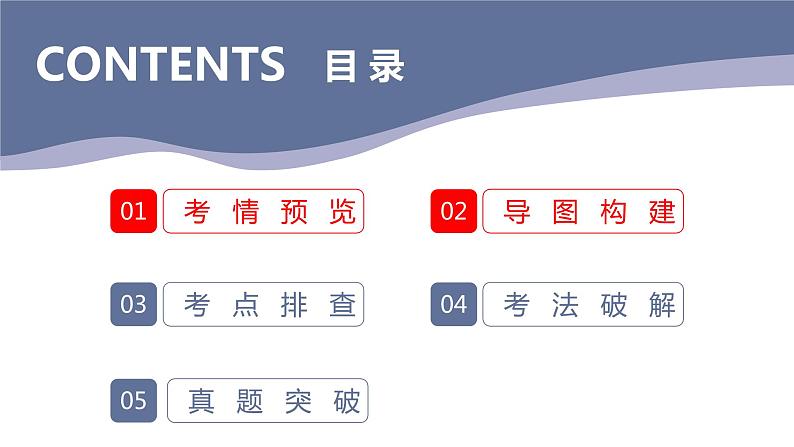 CONTENTS 目录

01 考情预览

02 导图构建

03 考点排查

04 考法破解

05 真题突破